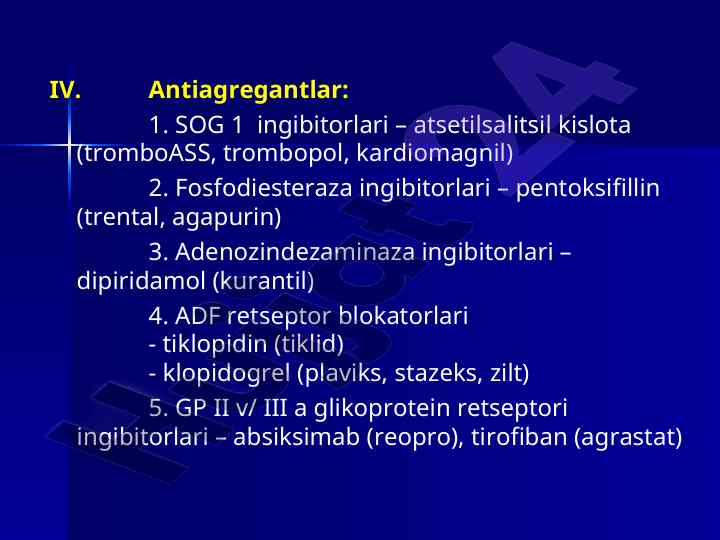 IV. Antiagregantlar:

1. SOG 1 ingibitorlari – atsetilsalitsil kislota (tromboASS, trombopol, kardiomagnil)

2. Fosfodiesteraza ingibitorlari – pentoksifillin (trental, agapurin)

3. Adenozindezaminaza ingibitorlari – dipiridamol (kurantil)

4. ADF retseptor blokatorlari
- tiklopidin (tiklid)
- klopidogrel (plaviks, stazeks, zilt)

5. GP II v/ III a glikoprotein retseptori ingibitorlari – absiksimab (reopro), tirofiban (agrastat)